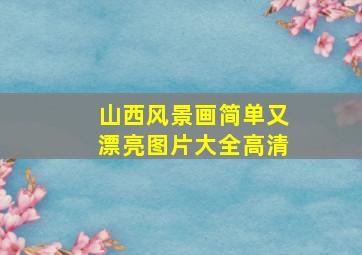 山西风景画简单又漂亮图片大全高清